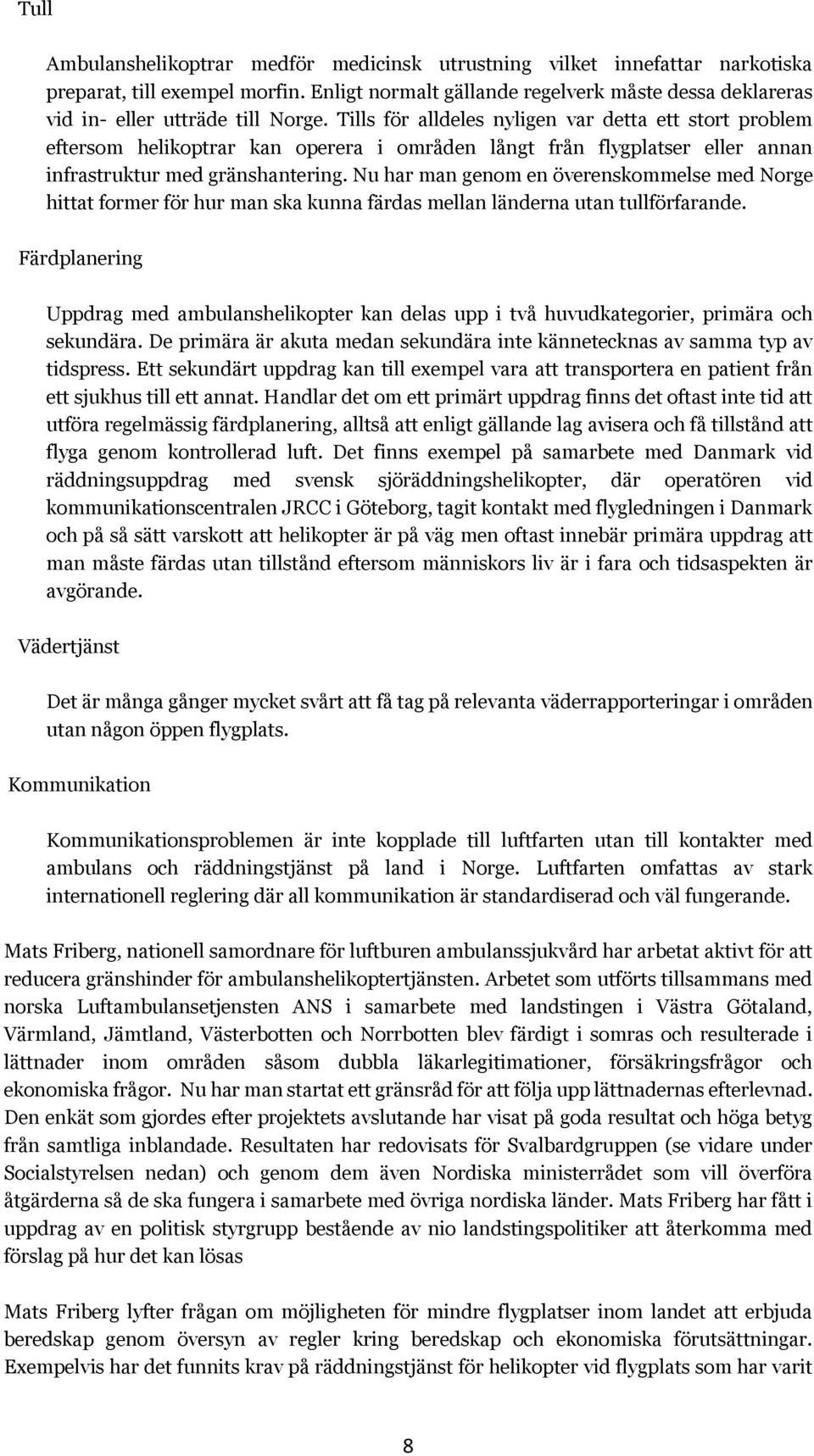 Tull

Ambulanshelikoptrar medför medicinsk utrustning vilket innefattar narkotiska preparat, till exempel morfin. Enligt normalt gällande regelverk måste dessa deklareras vid in- eller utträde till Norge. Tills för alldeles nyligen var detta ett stort problem eftersom helikoptrar kan operera i områden långt från flygplatser eller annan infrastruktur med gränshantering. Nu har man genom en överenskommelse med Norge hittat former för hur man ska kunna färdas mellan länderna utan tullförfarande.

Färdplanering

Uppdrag med ambulanshelikopter kan delas upp i två huvudkategorier, primära och sekundära. De primära är akuta medan sekundära inte kännetecknas av samma typ av tidspress. Ett sekundärt uppdrag kan till exempel vara att transportera en patient från ett sjukhus till ett annat. Handlar det om ett primärt uppdrag finns det oftast inte tid att utföra regelmässig färdplanering, alltså att enligt gällande lag avisera och få tillstånd att flyga genom kontrollerad luft. Det finns exempel på samarbete med Danmark vid räddningsuppdrag med svensk sjöräddningshelikopter, där operatören vid kommunikationscentralen JRCC i Göteborg, tagit kontakt med flygledningen i Danmark och på så sätt varskott att helikopter är på väg men oftast innebär primära uppdrag att man måste färdas utan tillstånd eftersom människors liv är i fara och tidsaspekten är avgörande.

Vädertjänst

Det är många gånger mycket svårt att få tag på relevanta väderrapporteringar i områden utan någon öppen flygplats.

Kommunikation

Kommunikationsproblemen är inte kopplade till luftfarten utan till kontakter med ambulans och räddningstjänst på land i Norge. Luftfarten omfattas av stark internationell reglering där all kommunikation är standardiserad och väl fungerande.

Mats Friberg, nationell samordnare för luftburen ambulanssjukvård har arbetat aktivt för att reducera gränshinder för ambulanshelikoptertjänsten. Arbetet som utförts tillsammans med norska Luftambulansetjensten ANS i samarbete med landstingen i Västra Götaland, Värmland, Jämtland, Västerbotten och Norrbotten blev färdigt i somras och resulterade i lättnader inom områden såsom dubbla läkarlegitimationer, försäkringsfrågor och ekonomiska frågor. Nu har man startat ett gränsråd för att följa upp lättnadernas efterlevnad. Den enkät som gjordes efter projektets avslutande har visat på goda resultat och höga betyg från samtliga inblandade. Resultaten har redovisats för Svalbardgruppen (se vidare under Socialstyrelsen nedan) och genom dem även Nordiska ministerrådet som vill överföra åtgärderna så de ska fungera i samarbete med övriga nordiska länder. Mats Friberg har fått i uppdrag av en politisk styrgrupp bestående av nio landstingspolitiker att återkomma med förslag på hur det kan lösas

Mats Friberg lyfter frågan om möjligheten för mindre flygplatser inom landet att erbjuda beredskap genom översyn av regler kring beredskap och ekonomiska förutsättningar. Exempelvis har det funnits krav på räddningstjänst för helikopter vid flygplats som har varit

8